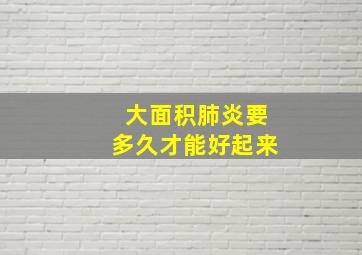 大面积肺炎要
多久才能好起来